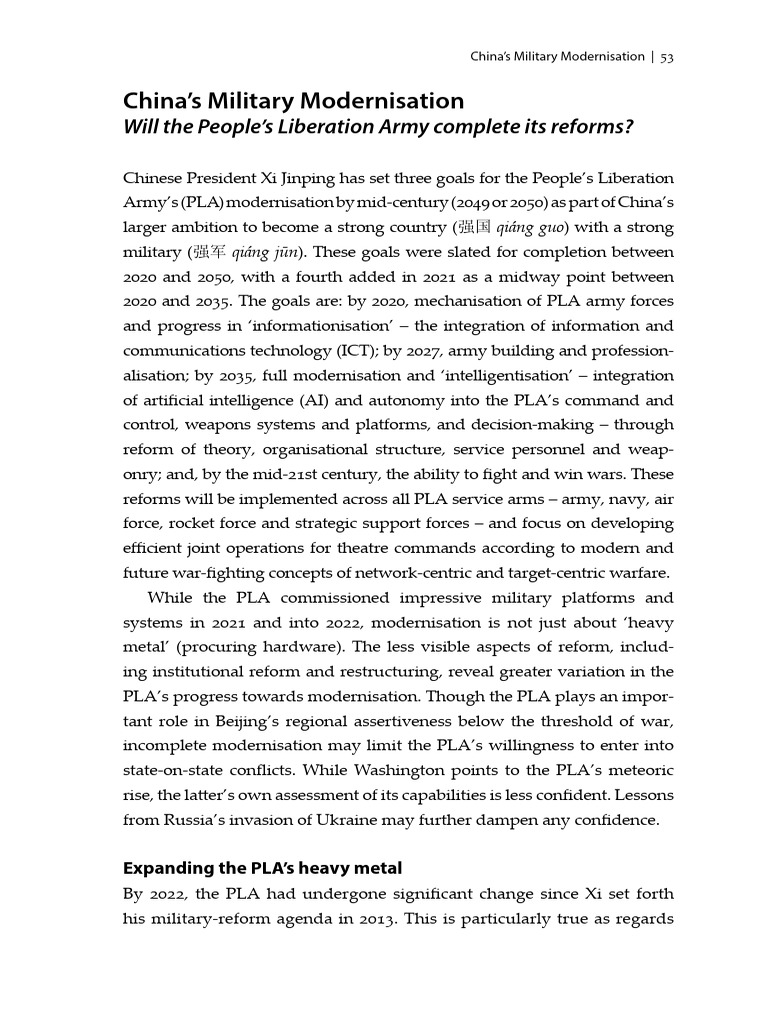 China's Military Modernisation | 53

China's Military Modernisation
Will the People's Liberation Army complete its reforms?

Chinese President Xi Jinping has set three goals for the People's Liberation Army's (PLA) modernisation by mid-century (2049 or 2050) as part of China's larger ambition to become a strong country (强国 qiáng guo) with a strong military (强军 qiáng jūn). These goals were slated for completion between 2020 and 2050, with a fourth added in 2021 as a midway point between 2020 and 2035. The goals are: by 2020, mechanisation of PLA army forces and progress in 'informationisation' – the integration of information and communications technology (ICT); by 2027, army building and professionalisation; by 2035, full modernisation and 'intelligentisation' – integration of artificial intelligence (AI) and autonomy into the PLA's command and control, weapons systems and platforms, and decision-making – through reform of theory, organisational structure, service personnel and weaponry; and, by the mid-21st century, the ability to fight and win wars. These reforms will be implemented across all PLA service arms – army, navy, air force, rocket force and strategic support forces – and focus on developing efficient joint operations for theatre commands according to modern and future war-fighting concepts of network-centric and target-centric warfare.

While the PLA commissioned impressive military platforms and systems in 2021 and into 2022, modernisation is not just about 'heavy metal' (procuring hardware). The less visible aspects of reform, including institutional reform and restructuring, reveal greater variation in the PLA's progress towards modernisation. Though the PLA plays an important role in Beijing's regional assertiveness below the threshold of war, incomplete modernisation may limit the PLA's willingness to enter into state-on-state conflicts. While Washington points to the PLA's meteoric rise, the latter's own assessment of its capabilities is less confident. Lessons from Russia's invasion of Ukraine may further dampen any confidence.

Expanding the PLA's heavy metal
By 2022, the PLA had undergone significant change since Xi set forth his military-reform agenda in 2013. This is particularly true as regards